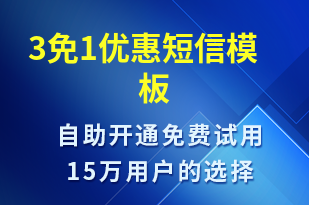 3免1优惠短信模板

自助开通免费试用
15万用户的选择